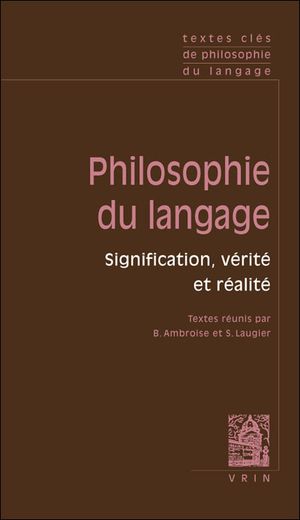 textes clés
de philosophie
du langage

Philosophie du langage

Signification, vérité et réalité

Textes réunis par
B. Ambroise et S. Laugier

VRIN